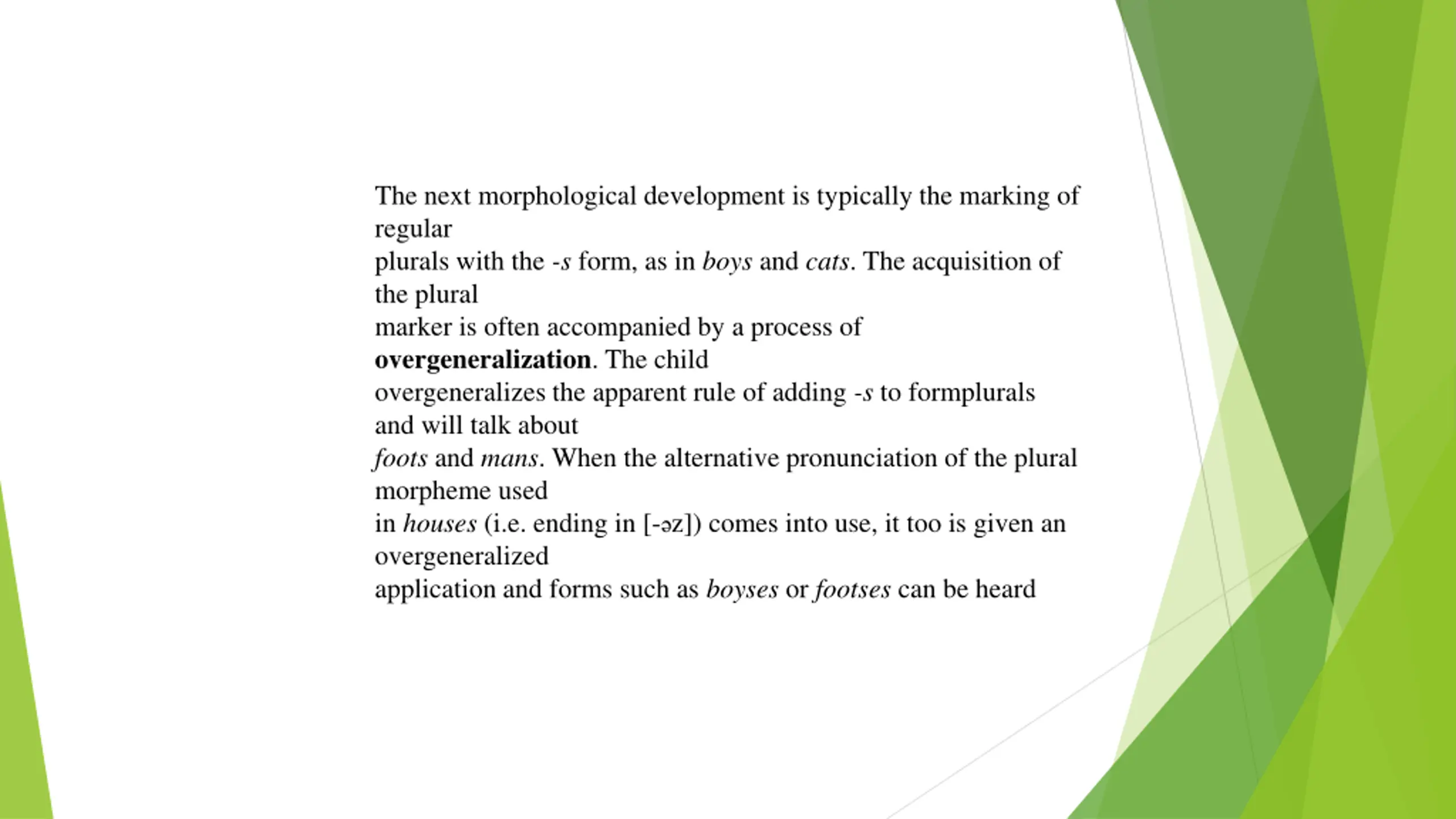 The next morphological development is typically the marking of regular plurals with the -s form, as in boys and cats. The acquisition of the plural marker is often accompanied by a process of overgeneralization. The child overgeneralizes the apparent rule of adding -s to formplurals and will talk about foots and mans. When the alternative pronunciation of the plural morpheme used in houses (i.e. ending in [-əz]) comes into use, it too is given an overgeneralized application and forms such as boyses or footses can be heard